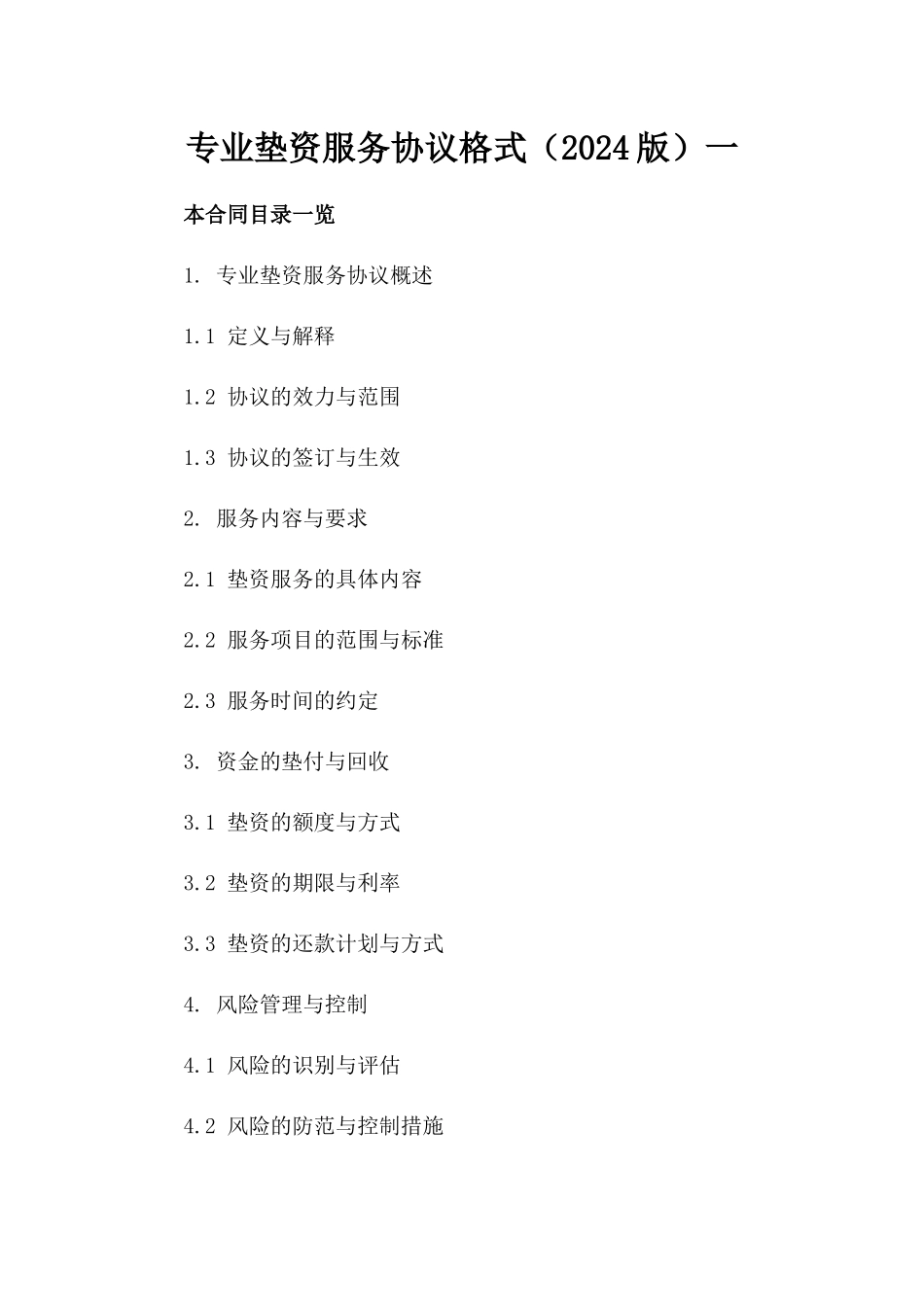 专业垫资服务协议格式（2024版）一

本合同目录一览

1. 专业垫资服务协议概述

1.1 定义与解释

1.2 协议的效力与范围

1.3 协议的签订与生效

2. 服务内容与要求

2.1 垫资服务的具体内容

2.2 服务项目的范围与标准

2.3 服务时间的约定

3. 资金的垫付与回收

3.1 垫资的额度与方式

3.2 垫资的期限与利率

3.3 垫资的还款计划与方式

4. 风险管理与控制

4.1 风险的识别与评估

4.2 风险的防范与控制措施